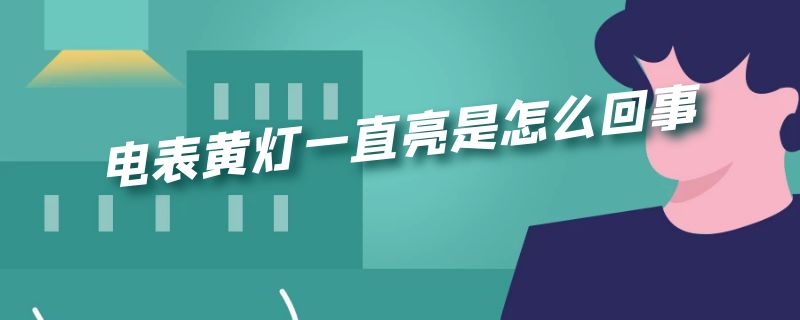 电表黄灯一直亮是怎么回事